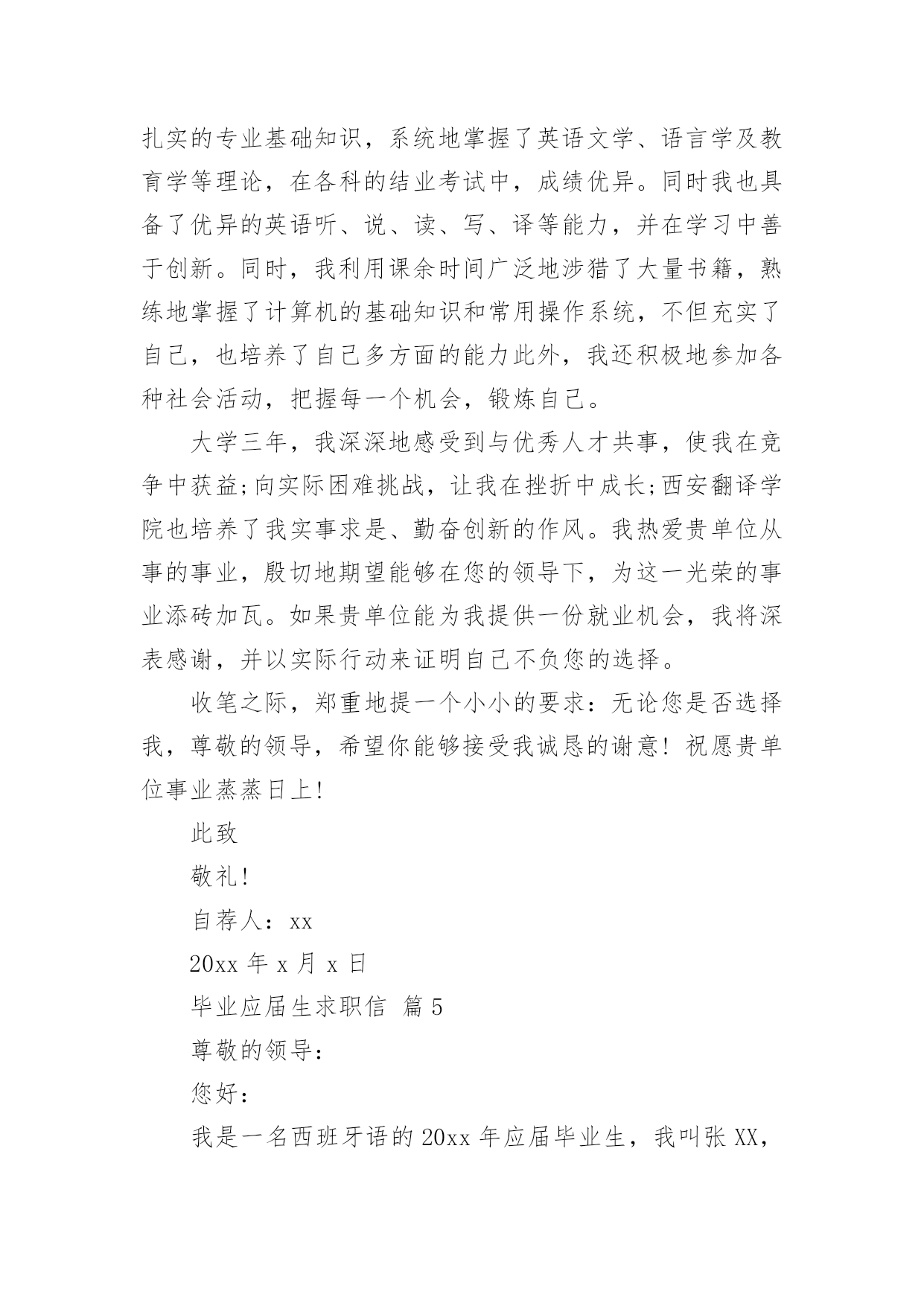 扎实的专业基础知识，系统地掌握了英语文学、语言学及教育学等理论，在各科的结业考试中，成绩优异。同时我也具备了优异的英语听、说、读、写、译等能力，并在学习中善于创新。同时，我利用课余时间广泛地涉猎了大量书籍，熟练地掌握了计算机的基础知识和常用操作系统，不但充实了自己，也培养了自己多方面的能力此外，我还积极地参加各种社会活动，把握每一个机会，锻炼自己。

大学三年，我深深地感受到与优秀人才共事，使我在竞争中获益;向实际困难挑战，让我在挫折中成长;西安翻译学院也培养了我实事求是、勤奋创新的作风。我热爱贵单位从事的事业，殷切地期望能够在您的领导下，为这一光荣的事业添砖加瓦。如果贵单位能为我提供一份就业机会，我将深表感谢，并以实际行动来证明自己不负您的选择。

收笔之际，郑重地提一个小小的要求：无论您是否选择我，尊敬的领导，希望你能够接受我诚恳的谢意！祝愿贵单位事业蒸蒸日上!

此致

敬礼!

自荐人：xx

20xx 年 x 月 x 日

毕业应届生求职信 篇 5

尊敬的领导：

您好：

我是一名西班牙语的 20xx 年应届毕业生，我叫张 XX，